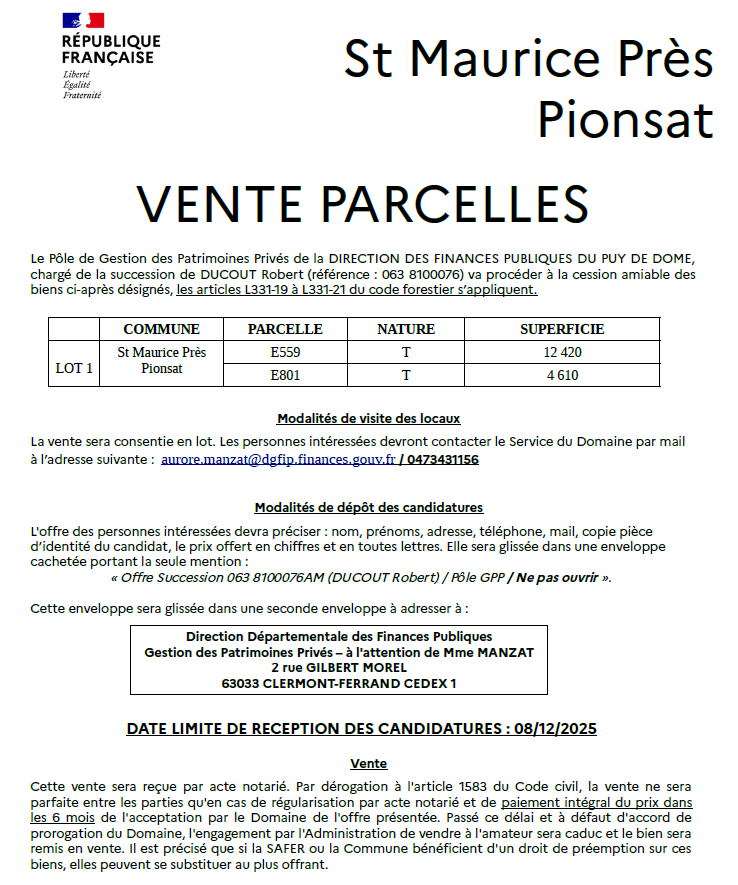 RÉPUBLIQUE FRANÇAISE
Liberté
Égalité
Fraternité

St Maurice Près Pionsat

VENTE PARCELLES

Le Pôle de Gestion des Patrimoines Privés de la DIRECTION DES FINANCES PUBLIQUES DU PUY DE DOME, chargé de la succession de DUCOUT Robert (référence : 063 8100076) va procéder à la cession amiable des biens ci-après désignés, les articles L331-19 à L331-21 du code forestier s'appliquent.

| | COMMUNE | PARCELLE | NATURE | SUPERFICIE |
|---|---|---|---|---|
| LOT 1 | St Maurice Près Pionsat | E559 | T | 12 420 |
| | | E801 | T | 4 610 |

Modalités de visite des locaux

La vente sera consentie en lot. Les personnes intéressées devront contacter le Service du Domaine par mail à l'adresse suivante : aurore.manzat@dgfip.finances.gouv.fr / 0473431156

Modalités de dépôt des candidatures

L'offre des personnes intéressées devra préciser : nom, prénoms, adresse, téléphone, mail, copie pièce d'identité du candidat, le prix offert en chiffres et en toutes lettres. Elle sera glissée dans une enveloppe cachetée portant la seule mention :
« Offre Succession 063 8100076AM (DUCOUT Robert) / Pôle GPP / Ne pas ouvrir ».

Cette enveloppe sera glissée dans une seconde enveloppe à adresser à :

Direction Départementale des Finances Publiques
Gestion des Patrimoines Privés – à l'attention de Mme MANZAT
2 rue GILBERT MOREL
63033 CLERMONT-FERRAND CEDEX 1

DATE LIMITE DE RECEPTION DES CANDIDATURES : 08/12/2025

Vente

Cette vente sera reçue par acte notarié. Par dérogation à l'article 1583 du Code civil, la vente ne sera parfaite entre les parties qu'en cas de régularisation par acte notarié et de paiement intégral du prix dans les 6 mois de l'acceptation par le Domaine de l'offre présentée. Passé ce délai et à défaut d'accord de prorogation du Domaine, l'engagement par l'Administration de vendre à l'amateur sera caduc et le bien sera remis en vente. Il est précisé que si la SAFER ou la Commune bénéficient d'un droit de préemption sur ces biens, elles peuvent se substituer au plus offrant.